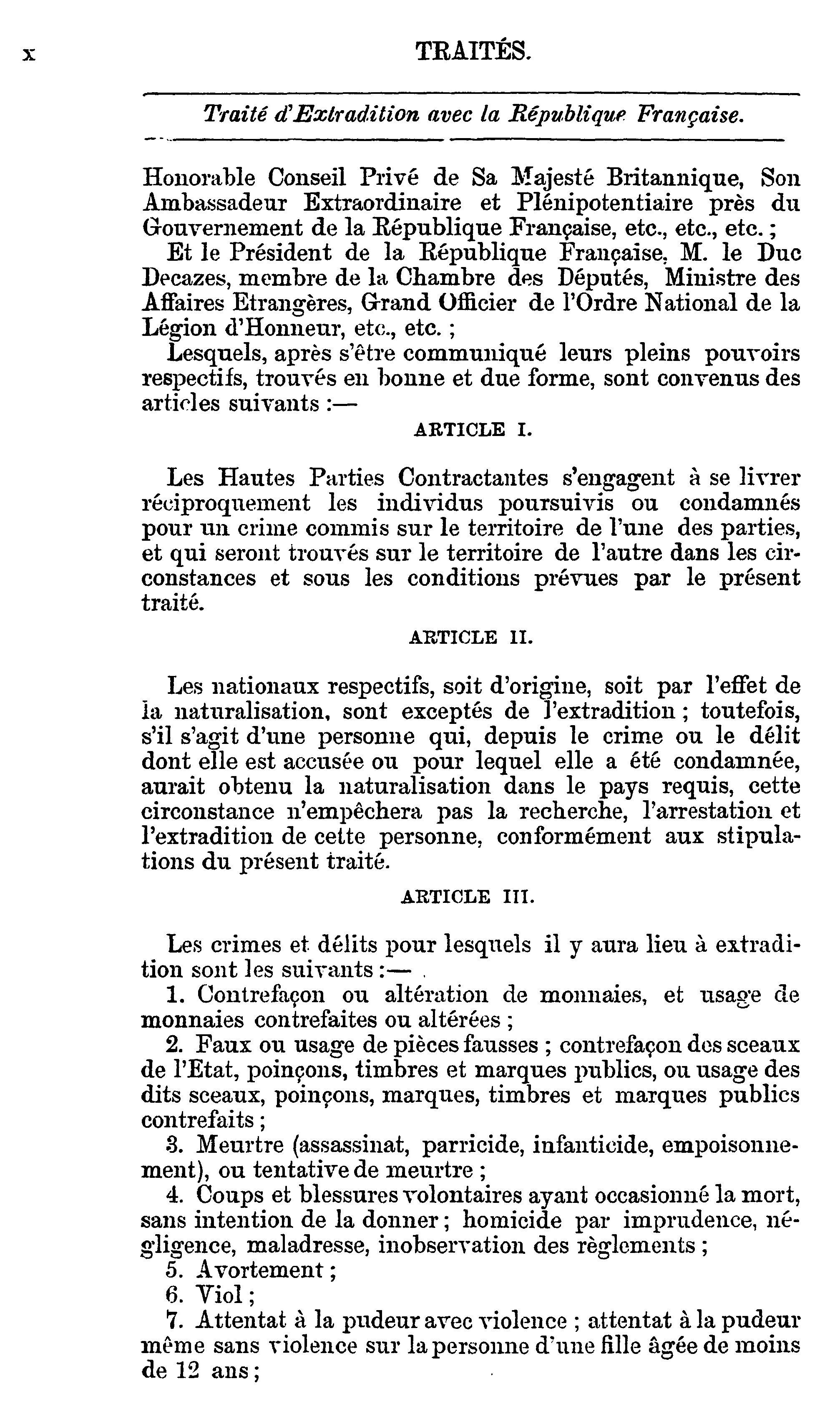 x TRAITÉS.

Traité d'Extradition avec la République Française.

Honorable Conseil Privé de Sa Majesté Britannique, Son Ambassadeur Extraordinaire et Plénipotentiaire près du Gouvernement de la République Française, etc., etc., etc. ;

Et le Président de la République Française, M. le Duc Decazes, membre de la Chambre des Députés, Ministre des Affaires Etrangères, Grand Officier de l'Ordre National de la Légion d'Honneur, etc., etc. ;

Lesquels, après s'être communiqué leurs pleins pouvoirs respectifs, trouvés en bonne et due forme, sont convenus des articles suivants :—

ARTICLE I.

Les Hautes Parties Contractantes s'engagent à se livrer réciproquement les individus poursuivis ou condamnés pour un crime commis sur le territoire de l'une des parties, et qui seront trouvés sur le territoire de l'autre dans les circonstances et sous les conditions prévues par le présent traité.

ARTICLE II.

Les nationaux respectifs, soit d'origine, soit par l'effet de la naturalisation, sont exceptés de l'extradition ; toutefois, s'il s'agit d'une personne qui, depuis le crime ou le délit dont elle est accusée ou pour lequel elle a été condamnée, aurait obtenu la naturalisation dans le pays requis, cette circonstance n'empêchera pas la recherche, l'arrestation et l'extradition de cette personne, conformément aux stipulations du présent traité.

ARTICLE III.

Les crimes et délits pour lesquels il y aura lieu à extradition sont les suivants :—

1. Contrefaçon ou altération de monnaies, et usage de monnaies contrefaites ou altérées ;

2. Faux ou usage de pièces fausses ; contrefaçon des sceaux de l'Etat, poinçons, timbres et marques publics, ou usage des dits sceaux, poinçons, marques, timbres et marques publics contrefaits ;

3. Meurtre (assassinat, parricide, infanticide, empoisonnement), ou tentative de meurtre ;

4. Coups et blessures volontaires ayant occasionné la mort, sans intention de la donner ; homicide par imprudence, négligence, maladresse, inobservation des règlements ;

5. Avortement ;

6. Viol ;

7. Attentat à la pudeur avec violence ; attentat à la pudeur même sans violence sur la personne d'une fille âgée de moins de 12 ans ;